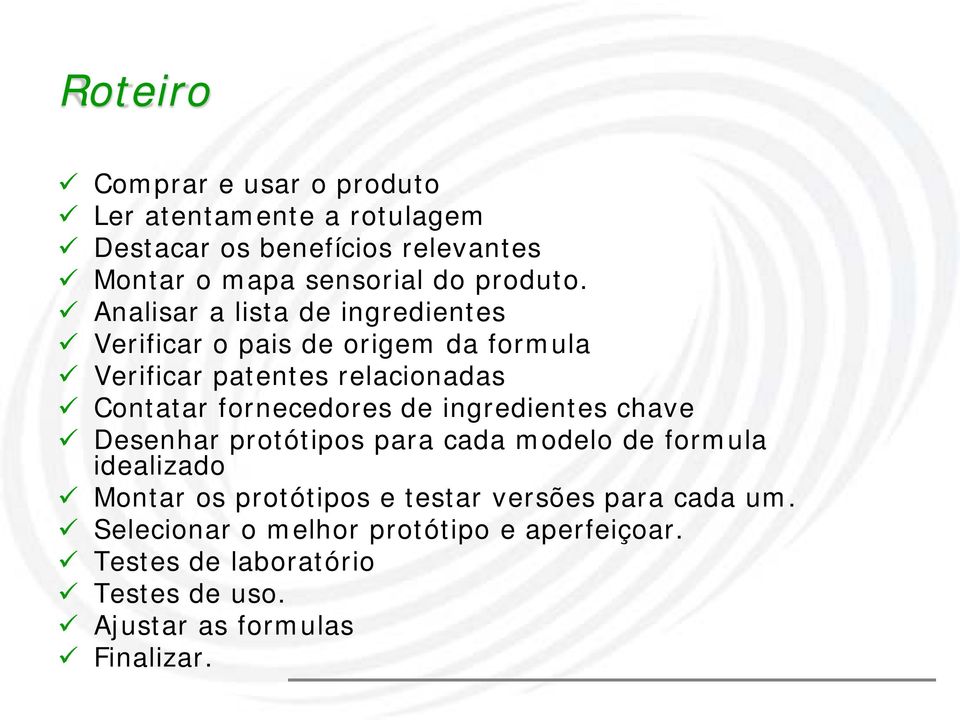 Roteiro

✓ Comprar e usar o produto
✓ Ler atentamente a rotulagem
✓ Destacar os benefícios relevantes
✓ Montar o mapa sensorial do produto.
✓ Analisar a lista de ingredientes
✓ Verificar o pais de origem da formula
✓ Verificar patentes relacionadas
✓ Contatar fornecedores de ingredientes chave
✓ Desenhar protótipos para cada modelo de formula idealizado
✓ Montar os protótipos e testar versões para cada um.
✓ Selecionar o melhor protótipo e aperfeiçoar.
✓ Testes de laboratório
✓ Testes de uso.
✓ Ajustar as formulas
✓ Finalizar.